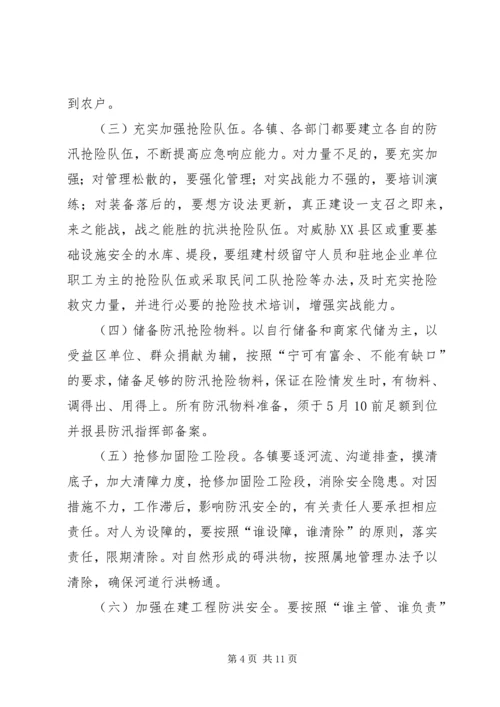 到农户。

（三）充实加强抢险队伍。各镇、各部门都要建立各自的防汛抢险队伍，不断提高应急响应能力。对力量不足的，要充实加强；对管理松散的，要强化管理；对实战能力不强的，要培训演练；对装备落后的，要想方设法更新，真正建设一支召之即来，来之能战，战之能胜的抗洪抢险队伍。对威胁XX县区或重要基础设施安全的水库、堤段，要组建村级留守人员和驻地企业单位职工为主的抢险队伍或采取民间工队抢险等办法，及时充实抢险救灾力量，并进行必要的抢险技术培训，增强实战能力。

（四）储备防汛抢险物料。以自行储备和商家代储为主，以受益区单位、群众捐献为辅，按照“宁可有富余、不能有缺口”的要求，储备足够的防汛抢险物料，保证在险情发生时，有物料、调得出、用得上。所有防汛物料准备，须于5月10前足额到位并报县防汛指挥部备案。

（五）抢修加固险工险段。各镇要逐河流、沟道排查，摸清底子，加大清障力度，抢修加固险工险段，消除安全隐患。对因措施不力，工作滞后，影响防汛安全的，有关责任人要承担相应责任。对人为设障的，要按照“谁设障，谁清除”的原则，落实责任，限期清除。对自然形成的碍洪物，按照属地管理办法予以清除，确保河道行洪畅通。

（六）加强在建工程防洪安全。要按照“谁主管、谁负责”

第4页 共11页